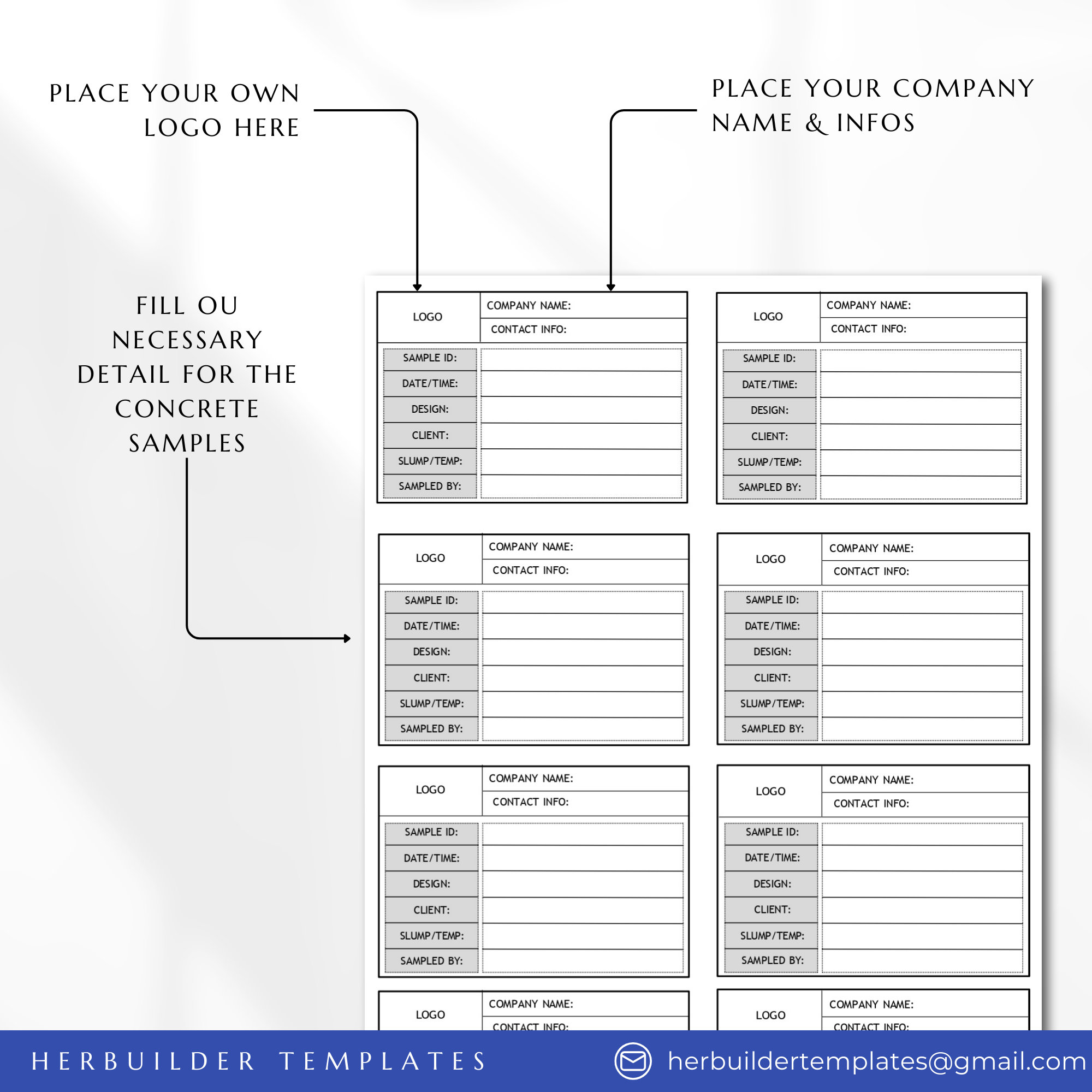 PLACE YOUR OWN LOGO HERE

PLACE YOUR COMPANY NAME & INFOS

FILL OU NECESSARY DETAIL FOR THE CONCRETE SAMPLES

LOGO
COMPANY NAME:
CONTACT INFO:
SAMPLE ID:
DATE/TIME:
DESIGN:
CLIENT:
SLUMP/TEMP:
SAMPLED BY:

LOGO
COMPANY NAME:
CONTACT INFO:
SAMPLE ID:
DATE/TIME:
DESIGN:
CLIENT:
SLUMP/TEMP:
SAMPLED BY:

LOGO
COMPANY NAME:
CONTACT INFO:
SAMPLE ID:
DATE/TIME:
DESIGN:
CLIENT:
SLUMP/TEMP:
SAMPLED BY:

LOGO
COMPANY NAME:
CONTACT INFO:
SAMPLE ID:
DATE/TIME:
DESIGN:
CLIENT:
SLUMP/TEMP:
SAMPLED BY:

LOGO
COMPANY NAME:
CONTACT INFO:
SAMPLE ID:
DATE/TIME:
DESIGN:
CLIENT:
SLUMP/TEMP:
SAMPLED BY:

LOGO
COMPANY NAME:
CONTACT INFO:
SAMPLE ID:
DATE/TIME:
DESIGN:
CLIENT:
SLUMP/TEMP:
SAMPLED BY:

LOGO
COMPANY NAME:
CONTACT INFO:

LOGO
COMPANY NAME:
CONTACT INFO:

HERBUILDER TEMPLATES

herbuildertemplates@gmail.com